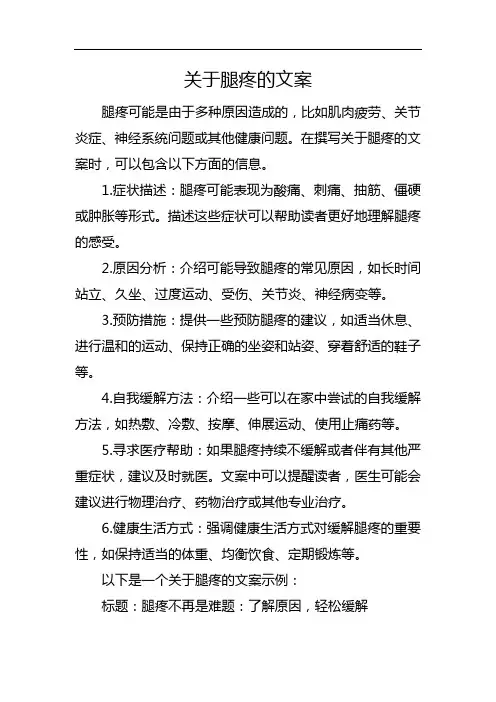 关于腿疼的文案

腿疼可能是由于多种原因造成的，比如肌肉疲劳、关节炎症、神经系统问题或其他健康问题。在撰写关于腿疼的文案时，可以包含以下方面的信息。

1.症状描述：腿疼可能表现为酸痛、刺痛、抽筋、僵硬或肿胀等形式。描述这些症状可以帮助读者更好地理解腿疼的感受。

2.原因分析：介绍可能导致腿疼的常见原因，如长时间站立、久坐、过度运动、受伤、关节炎、神经病变等。

3.预防措施：提供一些预防腿疼的建议，如适当休息、进行温和的运动、保持正确的坐姿和站姿、穿着舒适的鞋子等。

4.自我缓解方法：介绍一些可以在家中尝试的自我缓解方法，如热敷、冷敷、按摩、伸展运动、使用止痛药等。

5.寻求医疗帮助：如果腿疼持续不缓解或者伴有其他严重症状，建议及时就医。文案中可以提醒读者，医生可能会建议进行物理治疗、药物治疗或其他专业治疗。

6.健康生活方式：强调健康生活方式对缓解腿疼的重要性，如保持适当的体重、均衡饮食、定期锻炼等。

以下是一个关于腿疼的文案示例：

标题：腿疼不再是难题：了解原因，轻松缓解